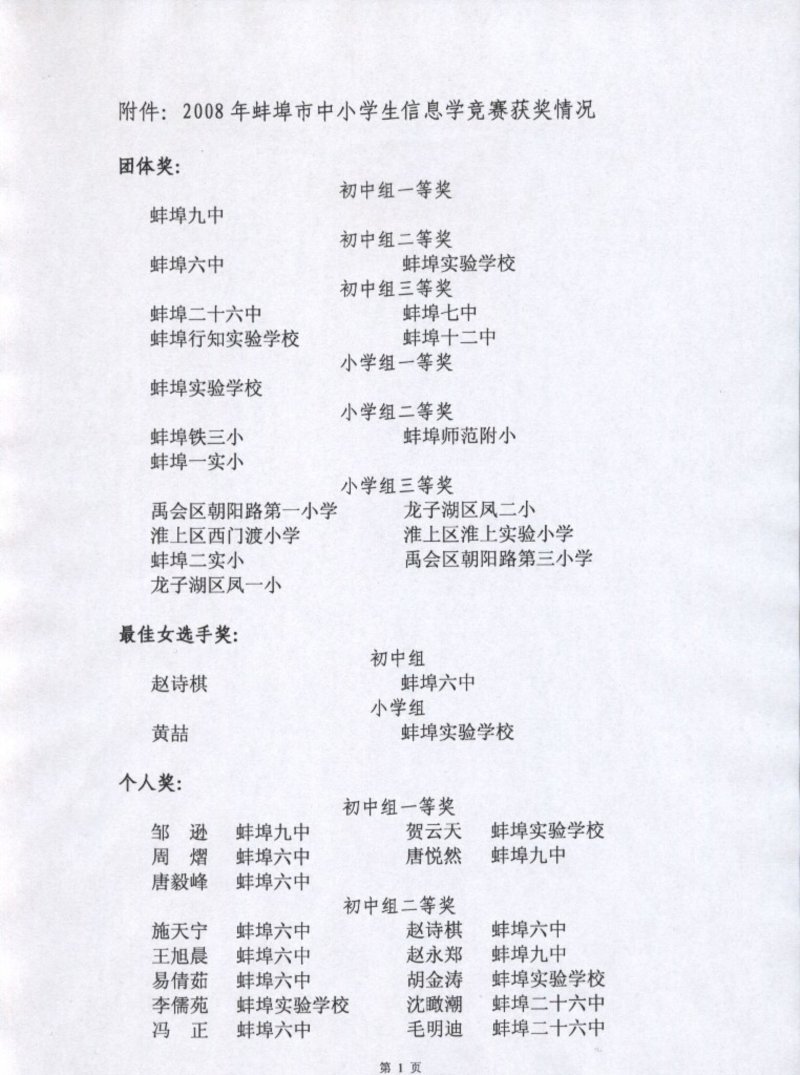 附件：2008年蚌埠市中小学生信息学竞赛获奖情况

团体奖：

初中组一等奖

蚌埠九中

初中组二等奖

蚌埠六中　　蚌埠实验学校

初中组三等奖

蚌埠二十六中　　蚌埠七中
蚌埠行知实验学校　　蚌埠十二中

小学组一等奖

蚌埠实验学校

小学组二等奖

蚌埠铁三小　　蚌埠师范附小
蚌埠一实小

小学组三等奖

禹会区朝阳路第一小学　　龙子湖区凤二小
淮上区西门渡小学　　淮上区淮上实验小学
蚌埠二实小　　禹会区朝阳路第三小学
龙子湖区凤一小

最佳女选手奖：

初中组

赵诗棋　　蚌埠六中

小学组

黄喆　　蚌埠实验学校

个人奖：

初中组一等奖

邹　逊　蚌埠九中　　贺云天　蚌埠实验学校
周　熠　蚌埠六中　　唐悦然　蚌埠九中
唐毅峰　蚌埠六中

初中组二等奖

施天宁　蚌埠六中　　赵诗棋　蚌埠六中
王旭晨　蚌埠六中　　赵永郑　蚌埠九中
易倩茹　蚌埠六中　　胡金涛　蚌埠实验学校
李儒苑　蚌埠实验学校　　沈瞰潮　蚌埠二十六中
冯　正　蚌埠六中　　毛明迪　蚌埠二十六中

第 1 页